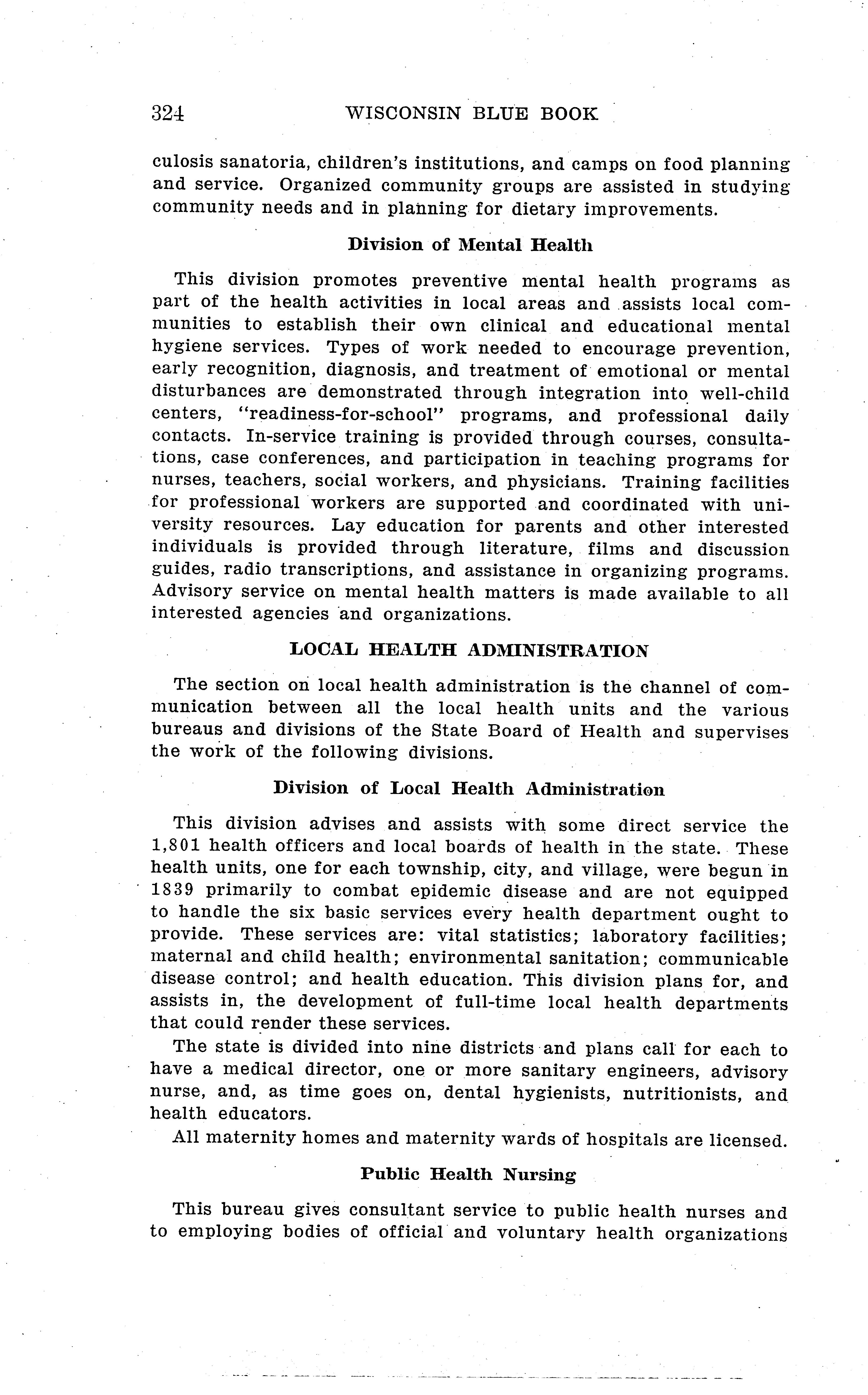 324 WISCONSIN BLUE BOOK

culosis sanatoria, children's institutions, and camps on food planning and service. Organized community groups are assisted in studying community needs and in planning for dietary improvements.

Division of Mental Health

This division promotes preventive mental health programs as part of the health activities in local areas and assists local communities to establish their own clinical and educational mental hygiene services. Types of work needed to encourage prevention, early recognition, diagnosis, and treatment of emotional or mental disturbances are demonstrated through integration into well-child centers, "readiness-for-school" programs, and professional daily contacts. In-service training is provided through courses, consultations, case conferences, and participation in teaching programs for nurses, teachers, social workers, and physicians. Training facilities for professional workers are supported and coordinated with university resources. Lay education for parents and other interested individuals is provided through literature, films and discussion guides, radio transcriptions, and assistance in organizing programs. Advisory service on mental health matters is made available to all interested agencies and organizations.

LOCAL HEALTH ADMINISTRATION

The section on local health administration is the channel of communication between all the local health units and the various bureaus and divisions of the State Board of Health and supervises the work of the following divisions.

Division of Local Health Administration

This division advises and assists with some direct service the 1,801 health officers and local boards of health in the state. These health units, one for each township, city, and village, were begun in 1839 primarily to combat epidemic disease and are not equipped to handle the six basic services every health department ought to provide. These services are: vital statistics; laboratory facilities; maternal and child health; environmental sanitation; communicable disease control; and health education. This division plans for, and assists in, the development of full-time local health departments that could render these services.

The state is divided into nine districts and plans call for each to have a medical director, one or more sanitary engineers, advisory nurse, and, as time goes on, dental hygienists, nutritionists, and health educators.

All maternity homes and maternity wards of hospitals are licensed.

Public Health Nursing

This bureau gives consultant service to public health nurses and to employing bodies of official and voluntary health organizations